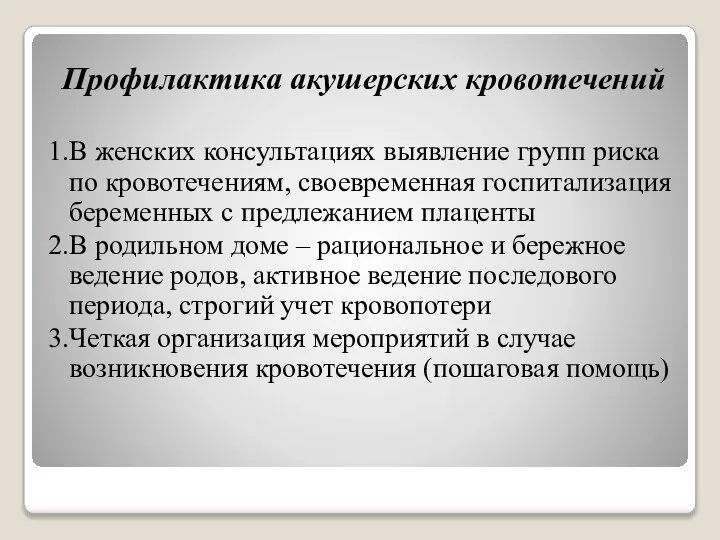 Профилактика акушерских кровотечений

1.В женских консультациях выявление групп риска по кровотечениям, своевременная госпитализация беременных с предлежанием плаценты

2.В родильном доме – рациональное и бережное ведение родов, активное ведение последового периода, строгий учет кровопотери

3.Четкая организация мероприятий в случае возникновения кровотечения (пошаговая помощь)